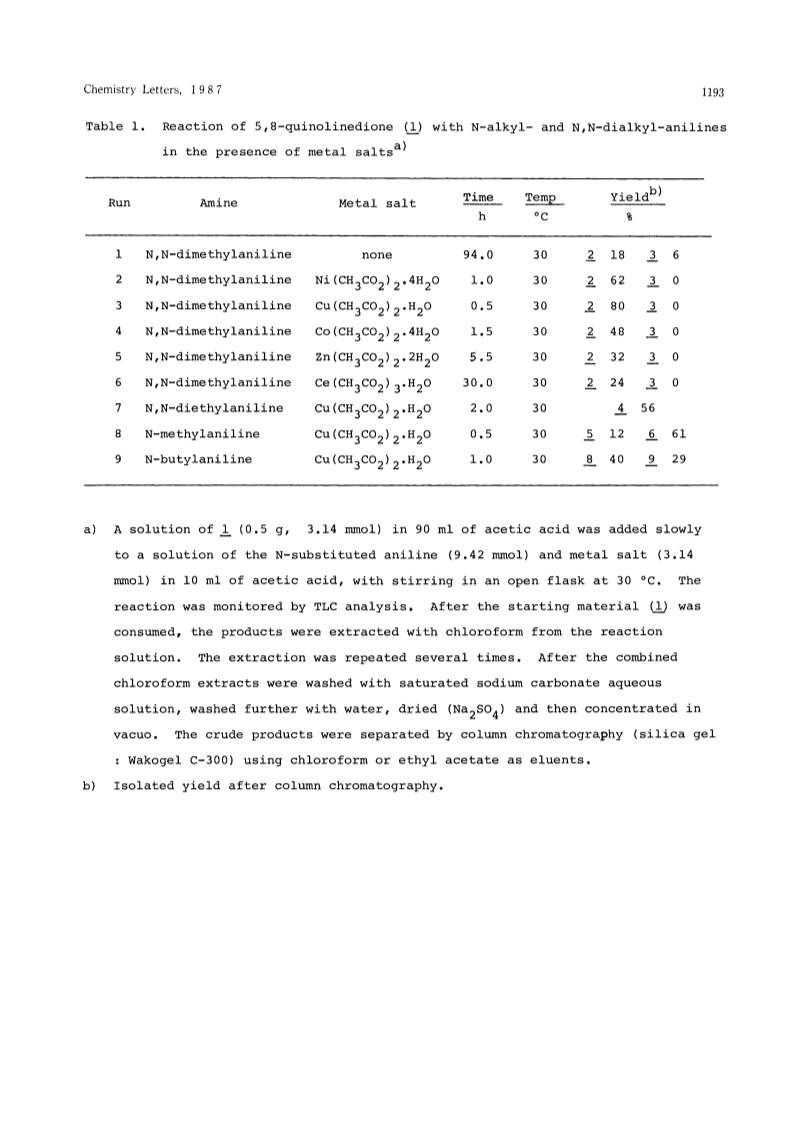 Chemistry Letters, 1987

1193

Table 1. Reaction of 5,8-quinolinedione (1) with N-alkyl- and N,N-dialkyl-anilines in the presence of metal salts$^{a)}$

| Run | Amine | Metal salt | Time h | Temp °C | Yield$^{b)}$ % |
|---|---|---|---|---|---|
| 1 | N,N-dimethylaniline | none | 94.0 | 30 | 2 18 3 6 |
| 2 | N,N-dimethylaniline | $Ni(CH_3CO_2)_2 \cdot 4H_2O$ | 1.0 | 30 | 2 62 3 0 |
| 3 | N,N-dimethylaniline | $Cu(CH_3CO_2)_2 \cdot H_2O$ | 0.5 | 30 | 2 80 3 0 |
| 4 | N,N-dimethylaniline | $Co(CH_3CO_2)_2 \cdot 4H_2O$ | 1.5 | 30 | 2 48 3 0 |
| 5 | N,N-dimethylaniline | $Zn(CH_3CO_2)_2 \cdot 2H_2O$ | 5.5 | 30 | 2 32 3 0 |
| 6 | N,N-dimethylaniline | $Ce(CH_3CO_2)_3 \cdot H_2O$ | 30.0 | 30 | 2 24 3 0 |
| 7 | N,N-diethylaniline | $Cu(CH_3CO_2)_2 \cdot H_2O$ | 2.0 | 30 | 4 56 |
| 8 | N-methylaniline | $Cu(CH_3CO_2)_2 \cdot H_2O$ | 0.5 | 30 | 5 12 6 61 |
| 9 | N-butylaniline | $Cu(CH_3CO_2)_2 \cdot H_2O$ | 1.0 | 30 | 8 40 9 29 |

a) A solution of 1 (0.5 g, 3.14 mmol) in 90 ml of acetic acid was added slowly to a solution of the N-substituted aniline (9.42 mmol) and metal salt (3.14 mmol) in 10 ml of acetic acid, with stirring in an open flask at 30 °C. The reaction was monitored by TLC analysis. After the starting material (1) was consumed, the products were extracted with chloroform from the reaction solution. The extraction was repeated several times. After the combined chloroform extracts were washed with saturated sodium carbonate aqueous solution, washed further with water, dried ($Na_2SO_4$) and then concentrated in vacuo. The crude products were separated by column chromatography (silica gel : Wakogel C-300) using chloroform or ethyl acetate as eluents.

b) Isolated yield after column chromatography.